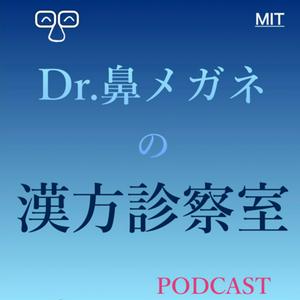 MIT

Dr.鼻メガネ

の

漢方診察室

PODCAST